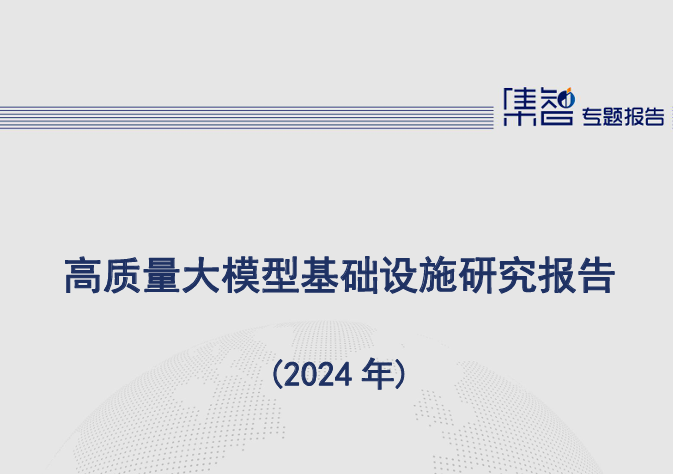 集智 专题报告

高质量大模型基础设施研究报告

（2024 年）